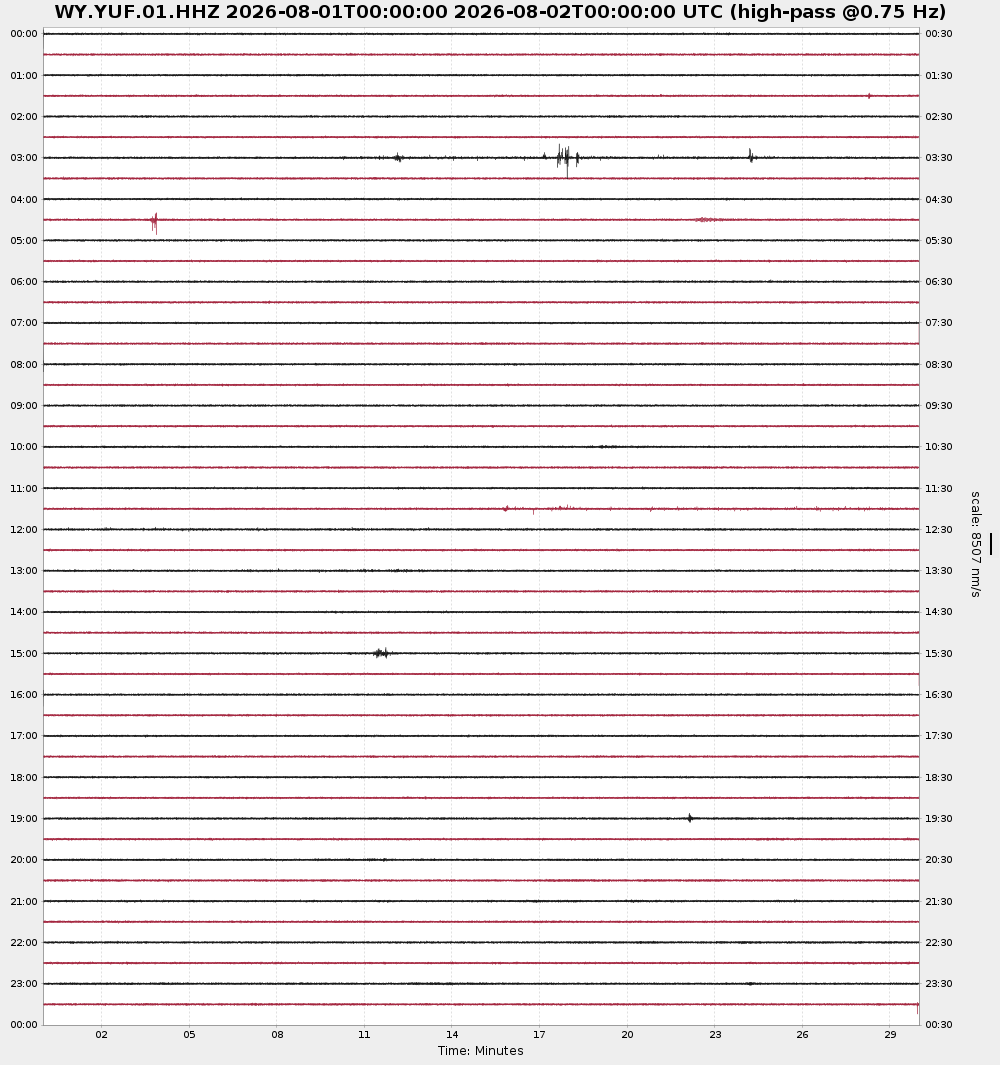 WY.YUF.01.HHZ 2026-08-01T00:00:00 2026-08-02T00:00:00 UTC (high-pass @0.75 Hz)

00:00
01:00
02:00
03:00
04:00
05:00
06:00
07:00
08:00
09:00
10:00
11:00
12:00
13:00
14:00
15:00
16:00
17:00
18:00
19:00
20:00
21:00
22:00
23:00
00:00

00:30
01:30
02:30
03:30
04:30
05:30
06:30
07:30
08:30
09:30
10:30
11:30
12:30
13:30
14:30
15:30
16:30
17:30
18:30
19:30
20:30
21:30
22:30
23:30
00:30

scale: 8507 nm/s

02 05 08 11 14 17 20 23 26 29
Time: Minutes